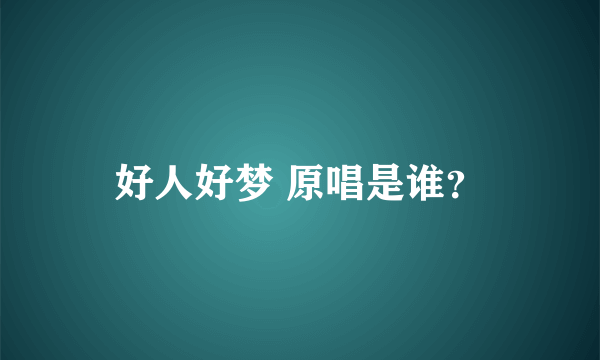 好人好梦 原唱是谁?